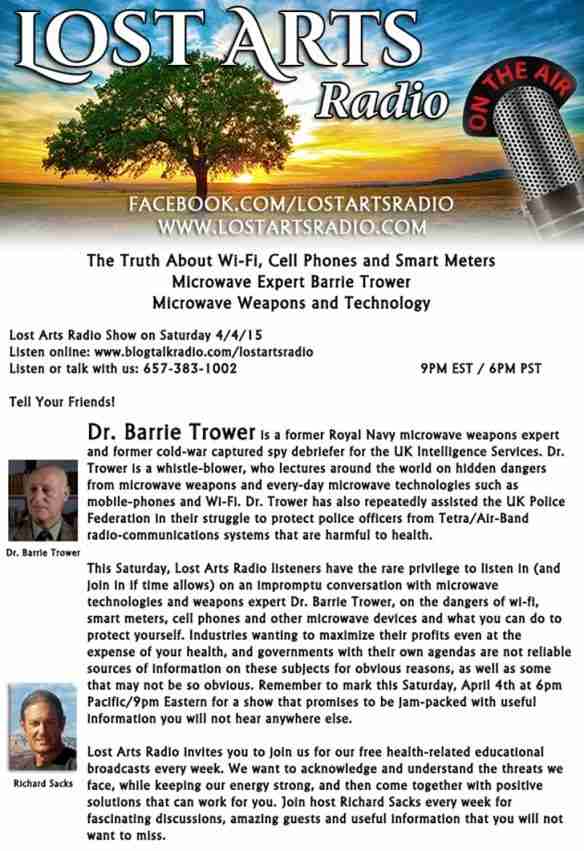 LOST ARTS Radio

ON THE AIR

FACEBOOK.COM/LOSTARTSRADIO
WWW.LOSTARTSRADIO.COM

The Truth About Wi-Fi, Cell Phones and Smart Meters
Microwave Expert Barrie Trower
Microwave Weapons and Technology

Lost Arts Radio Show on Saturday 4/4/15
Listen online: www.blogtalkradio.com/lostartsradio
Listen or talk with us: 657-383-1002

9PM EST / 6PM PST

Tell Your Friends!

Dr. Barrie Trower is a former Royal Navy microwave weapons expert and former cold-war captured spy debriefer for the UK Intelligence Services. Dr. Trower is a whistle-blower, who lectures around the world on hidden dangers from microwave weapons and every-day microwave technologies such as mobile-phones and Wi-Fi. Dr. Trower has also repeatedly assisted the UK Police Federation in their struggle to protect police officers from Tetra/Air-Band radio-communications systems that are harmful to health.

Dr. Barrie Trower

This Saturday, Lost Arts Radio listeners have the rare privilege to listen in (and join in if time allows) on an impromptu conversation with microwave technologies and weapons expert Dr. Barrie Trower, on the dangers of wi-fi, smart meters, cell phones and other microwave devices and what you can do to protect yourself. Industries wanting to maximize their profits even at the expense of your health, and governments with their own agendas are not reliable sources of information on these subjects for obvious reasons, as well as some that may not be so obvious. Remember to mark this Saturday, April 4th at 6pm Pacific/9pm Eastern for a show that promises to be jam-packed with useful information you will not hear anywhere else.

Richard Sacks

Lost Arts Radio invites you to join us for our free health-related educational broadcasts every week. We want to acknowledge and understand the threats we face, while keeping our energy strong, and then come together with positive solutions that can work for you. Join host Richard Sacks every week for fascinating discussions, amazing guests and useful information that you will not want to miss.